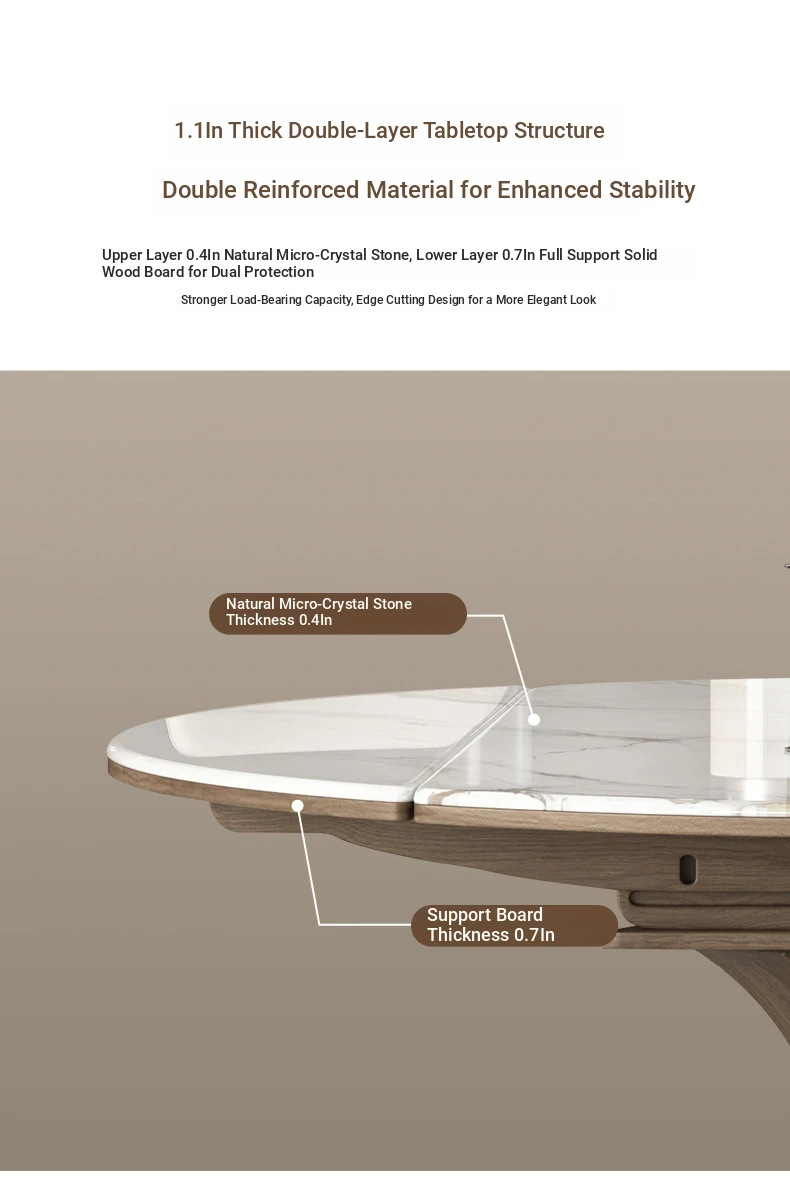 1.1In Thick Double-Layer Tabletop Structure

Double Reinforced Material for Enhanced Stability

Upper Layer 0.4In Natural Micro-Crystal Stone, Lower Layer 0.7In Full Support Solid Wood Board for Dual Protection

Stronger Load-Bearing Capacity, Edge Cutting Design for a More Elegant Look

Natural Micro-Crystal Stone Thickness 0.4In

Support Board Thickness 0.7In